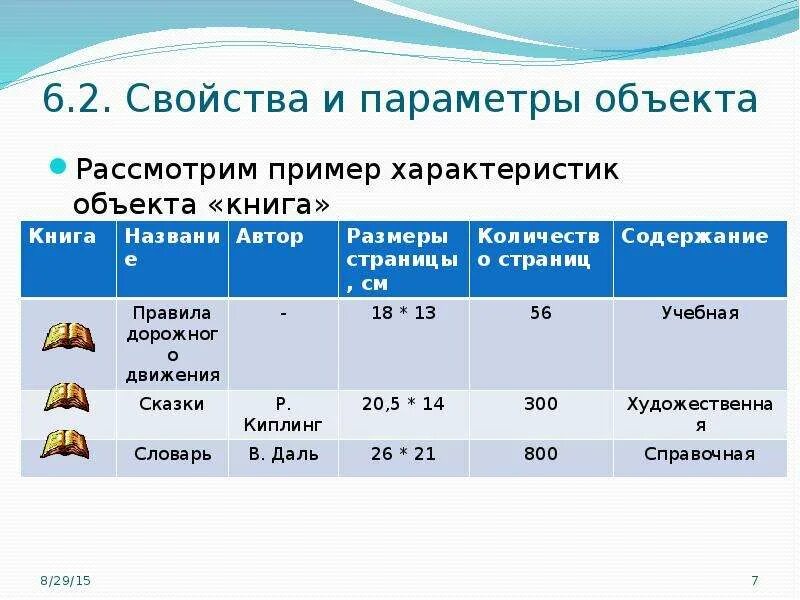 6.2. Свойства и параметры объекта

Рассмотрим пример характеристик объекта «книга»

| Книга | Название | Автор | Размеры страницы, см | Количество страниц | Содержание |
|---|---|---|---|---|---|
| | Правила дорожного движения | - | 18 * 13 | 56 | Учебная |
| | Сказки | Р. Киплинг | 20,5 * 14 | 300 | Художественная |
| | Словарь | В. Даль | 26 * 21 | 800 | Справочная |

8/29/15

7